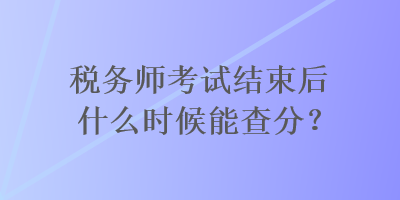 税务师考试结束后
什么时候能查分？